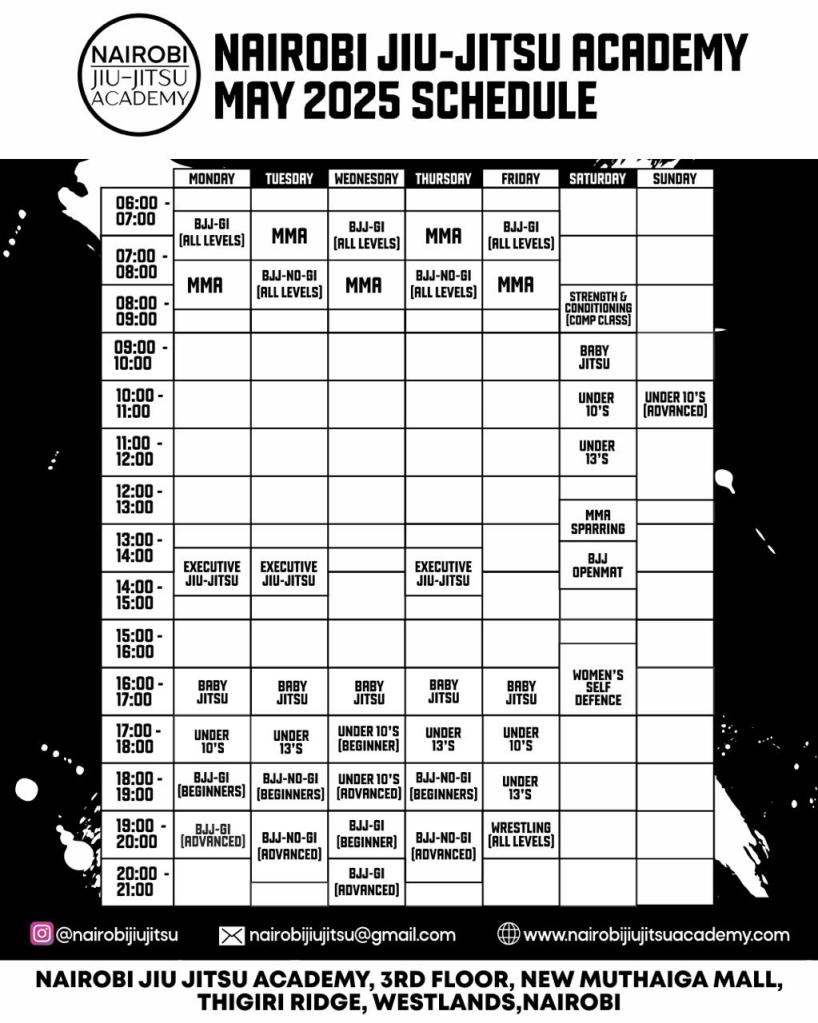 NAIROBI JIU-JITSU ACADEMY

NAIROBI JIU-JITSU ACADEMY
MAY 2025 SCHEDULE

| | MONDAY | TUESDAY | WEDNESDAY | THURSDAY | FRIDAY | SATURDAY | SUNDAY |
|---|---|---|---|---|---|---|---|
| 06:00 - 07:00 | BJJ-GI (ALL LEVELS) | MMA | BJJ-GI (ALL LEVELS) | MMA | BJJ-GI (ALL LEVELS) | | |
| 07:00 - 08:00 | MMA | BJJ-NO-GI (ALL LEVELS) | MMA | BJJ-NO-GI (ALL LEVELS) | MMA | | |
| 08:00 - 09:00 | | | | | | STRENGTH & CONDITIONING (COMP CLASS) | |
| 09:00 - 10:00 | | | | | | BABY JITSU | |
| 10:00 - 11:00 | | | | | | UNDER 10'S | UNDER 10'S (ADVANCED) |
| 11:00 - 12:00 | | | | | | UNDER 13'S | |
| 12:00 - 13:00 | | | | | | MMA SPARRING | |
| 13:00 - 14:00 | EXECUTIVE JIU-JITSU | EXECUTIVE JIU-JITSU | | EXECUTIVE JIU-JITSU | | BJJ OPENMAT | |
| 14:00 - 15:00 | | | | | | | |
| 15:00 - 16:00 | | | | | | | |
| 16:00 - 17:00 | BABY JITSU | BABY JITSU | BABY JITSU | BABY JITSU | BABY JITSU | WOMEN'S SELF DEFENCE | |
| 17:00 - 18:00 | UNDER 10'S | UNDER 13'S | UNDER 10'S (BEGINNER) | UNDER 13'S | UNDER 10'S | | |
| 18:00 - 19:00 | BJJ-GI (BEGINNERS) | BJJ-NO-GI (BEGINNERS) | UNDER 10'S (ADVANCED) | BJJ-NO-GI (BEGINNERS) | UNDER 13'S | | |
| 19:00 - 20:00 | BJJ-GI (ADVANCED) | BJJ-NO-GI (ADVANCED) | BJJ-GI (BEGINNER) | BJJ-NO-GI (ADVANCED) | WRESTLING (ALL LEVELS) | | |
| 20:00 - 21:00 | | | BJJ-GI (ADVANCED) | | | | |

@nairobijiujitsu nairobijiujitsu@gmail.com www.nairobijiujitsuacademy.com

NAIROBI JIU JITSU ACADEMY, 3RD FLOOR, NEW MUTHAIGA MALL, THIGIRI RIDGE, WESTLANDS,NAIROBI